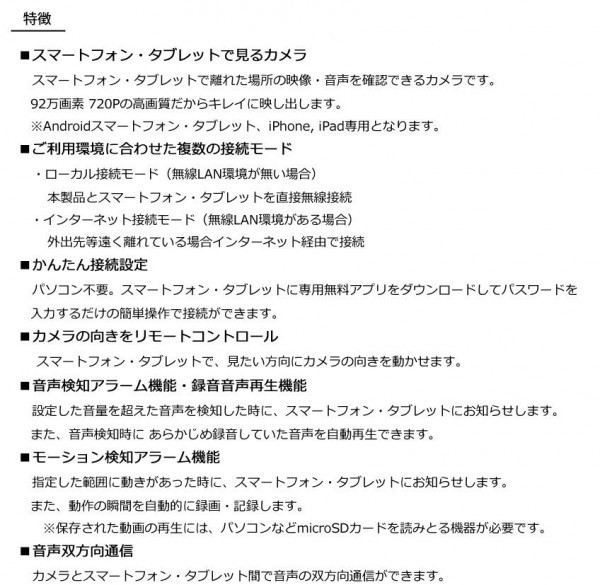 特徴

■スマートフォン・タブレットで見るカメラ
スマートフォン・タブレットで離れた場所の映像・音声を確認できるカメラです。
92万画素 720Pの高画質だからキレイに映し出します。
※Androidスマートフォン・タブレット、iPhone, iPad専用となります。

■ご利用環境に合わせた複数の接続モード
・ローカル接続モード（無線LAN環境が無い場合）
本製品とスマートフォン・タブレットを直接無線接続
・インターネット接続モード（無線LAN環境がある場合）
外出先等遠く離れている場合インターネット経由で接続

■かんたん接続設定
パソコン不要。スマートフォン・タブレットに専用無料アプリをダウンロードしてパスワードを入力するだけの簡単操作で接続ができます。

■カメラの向きをリモートコントロール
スマートフォン・タブレットで、見たい方向にカメラの向きを動かせます。

■音声検知アラーム機能・録音音声再生機能
設定した音量を超えた音声を検知した時に、スマートフォン・タブレットにお知らせします。
また、音声検知時に あらかじめ録音していた音声を自動再生できます。

■モーション検知アラーム機能
指定した範囲に動きがあった時に、スマートフォン・タブレットにお知らせします。
また、動作の瞬間を自動的に録画・記録します。
※保存された動画の再生には、パソコンなどmicroSDカードを読みとる機器が必要です。

■音声双方向通信
カメラとスマートフォン・タブレット間で音声の双方向通信ができます。